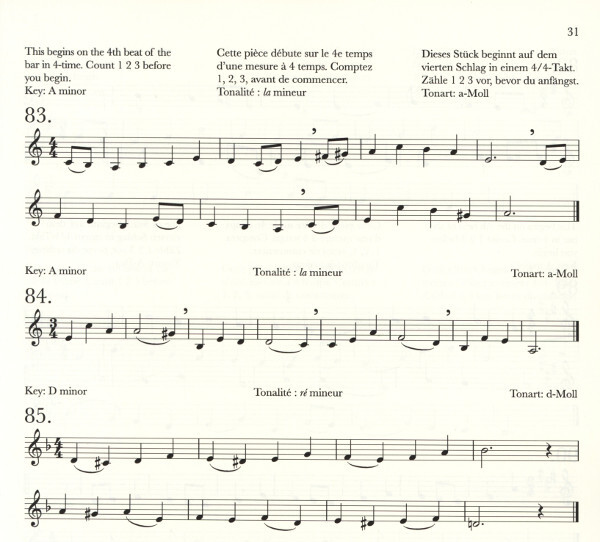 31

This begins on the 4th beat of the bar in 4-time. Count 1 2 3 before you begin.
Key: A minor

Cette pièce débute sur le 4e temps d'une mesure à 4 temps. Comptez 1, 2, 3, avant de commencer.
Tonalité : la mineur

Dieses Stück beginnt auf dem vierten Schlag in einem 4/4-Takt. Zähle 1 2 3 vor, bevor du anfängst.
Tonart: a-Moll

83.

Key: A minor

Tonalité : la mineur

Tonart: a-Moll

84.

Key: D minor

Tonalité : ré mineur

Tonart: d-Moll

85.